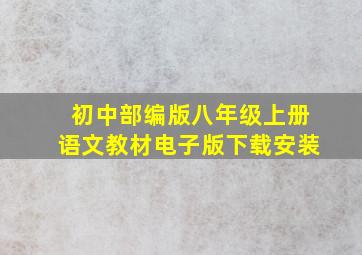 初中部编版八年级上册
语文教材电子版下载安装